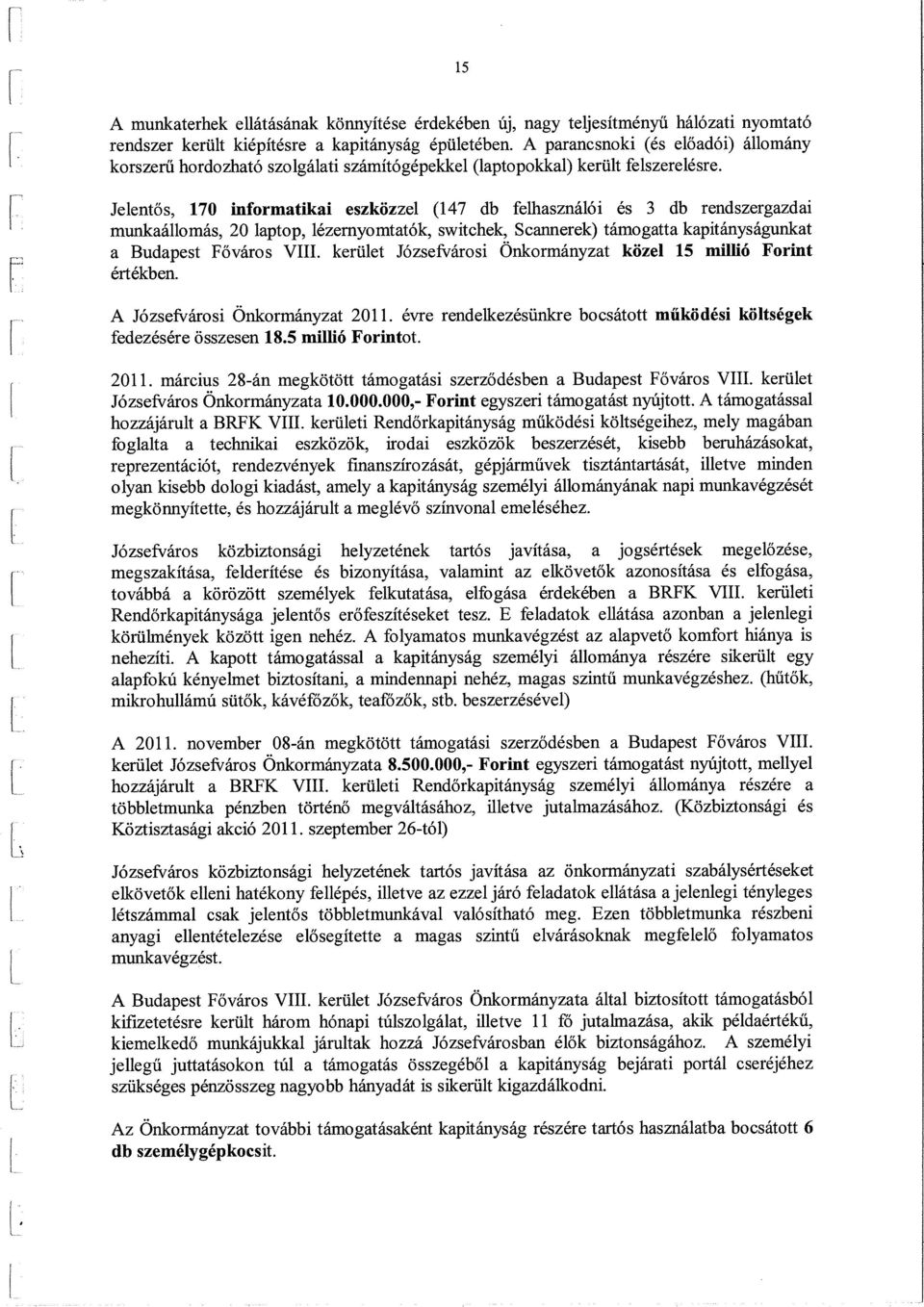 15

A munkaterhek ellátásának könnyítése érdekében új, nagy teljesítményű hálózati nyomtató rendszer került kiépítésre a kapitányság épületében. A parancsnoki (és előadói) állomány korszerű hordozható szolgálati számítógépekkel (laptopokkal) került felszerelésre.

Jelentős, 170 informatikai eszközzel (147 db felhasználói és 3 db rendszergazdai munkaállomás, 20 laptop, lézernyomtatók, switchek, Scannerek) támogatta kapitányságunkat a Budapest Főváros VIII. kerület Józsefvárosi Önkormányzat közel 15 millió Forint értékben.

A Józsefvárosi Önkormányzat 2011. évre rendelkezésünkre bocsátott működési költségek fedezésére összesen 18.5 millió Forintot.

2011. március 28-án megkötött támogatási szerződésben a Budapest Főváros VIII. kerület Józsefváros Önkormányzata 10.000.000,- Forint egyszeri támogatást nyújtott. A támogatással hozzájárult a BRFK VIII. kerületi Rendőrkapitányság működési költségeihez, mely magában foglalta a technikai eszközök, irodai eszközök beszerzését, kisebb beruházásokat, reprezentációt, rendezvények finanszírozását, gépjárművek tisztántartását, illetve minden olyan kisebb dologi kiadást, amely a kapitányság személyi állományának napi munkavégzését megkönnyítette, és hozzájárult a meglévő színvonal emeléséhez.

Józsefváros közbiztonsági helyzetének tartós javítása, a jogsértések megelőzése, megszakítása, felderítése és bizonyítása, valamint az elkövetők azonosítása és elfogása, továbbá a körözött személyek felkutatása, elfogása érdekében a BRFK VIII. kerületi Rendőrkapitánysága jelentős erőfeszítéseket tesz. E feladatok ellátása azonban a jelenlegi körülmények között igen nehéz. A folyamatos munkavégzést az alapvető komfort hiánya is nehezíti. A kapott támogatással a kapitányság személyi állománya részére sikerült egy alapfokú kényelmet biztosítani, a mindennapi nehéz, magas szintű munkavégzéshez. (hűtők, mikrohullámú sütők, kávéfőzők, teafőzők, stb. beszerzésével)

A 2011. november 08-án megkötött támogatási szerződésben a Budapest Főváros VIII. kerület Józsefváros Önkormányzata 8.500.000,- Forint egyszeri támogatást nyújtott, mellyel hozzájárult a BRFK VIII. kerületi Rendőrkapitányság személyi állománya részére a többletmunka pénzben történő megváltásához, illetve jutalmazásához. (Közbiztonsági és Köztisztasági akció 2011. szeptember 26-tól)

Józsefváros közbiztonsági helyzetének tartós javítása az önkormányzati szabálysértéseket elkövetők elleni hatékony fellépés, illetve az ezzel járó feladatok ellátása a jelenlegi tényleges létszámmal csak jelentős többletmunkával valósítható meg. Ezen többletmunka részbeni anyagi ellentételezése elősegítette a magas szintű elvárásoknak megfelelő folyamatos munkavégzést.

A Budapest Főváros VIII. kerület Józsefváros Önkormányzata által biztosított támogatásból kifizetetésre került három hónapi túlszolgálat, illetve 11 fő jutalmazása, akik példaértékű, kiemelkedő munkájukkal járultak hozzá Józsefvárosban élők biztonságához. A személyi jellegű juttatásokon túl a támogatás összegéből a kapitányság bejárati portál cseréjéhez szükséges pénzösszeg nagyobb hányadát is sikerült kigazdálkodni.

Az Önkormányzat további támogatásaként kapitányság részére tartós használatba bocsátott 6 db személygépkocsit.